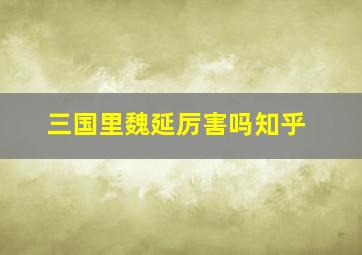 三国里魏延厉害吗知乎